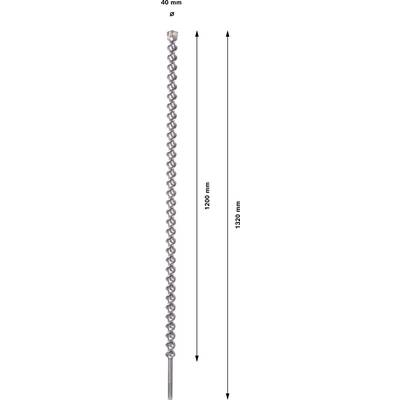 40 mm
ø

1200 mm

1320 mm